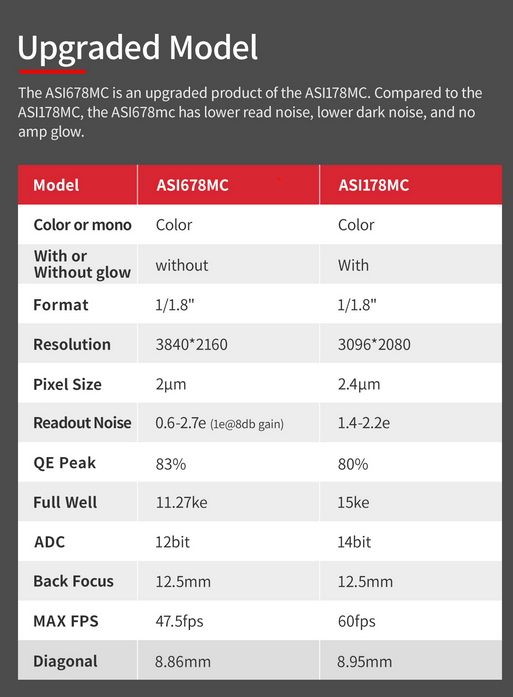 Upgraded Model

The ASI678MC is an upgraded product of the ASI178MC. Compared to the ASI178MC, the ASI678mc has lower read noise, lower dark noise, and no amp glow.

| Model | ASI678MC | ASI178MC |
|---|---|---|
| Color or mono | Color | Color |
| With or Without glow | without | With |
| Format | 1/1.8" | 1/1.8" |
| Resolution | 3840*2160 | 3096*2080 |
| Pixel Size | 2μm | 2.4μm |
| Readout Noise | 0.6-2.7e (1e@8db gain) | 1.4-2.2e |
| QE Peak | 83% | 80% |
| Full Well | 11.27ke | 15ke |
| ADC | 12bit | 14bit |
| Back Focus | 12.5mm | 12.5mm |
| MAX FPS | 47.5fps | 60fps |
| Diagonal | 8.86mm | 8.95mm |